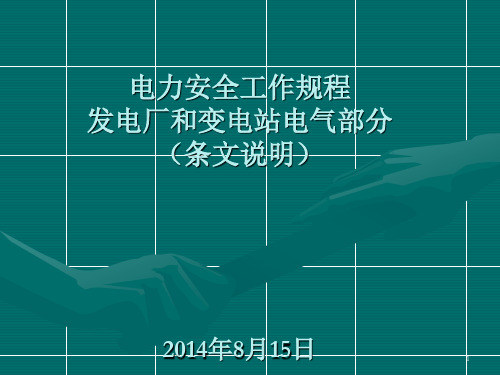 电力安全工作规程
发电厂和变电站电气部分
（条文说明）

2014年8月15日